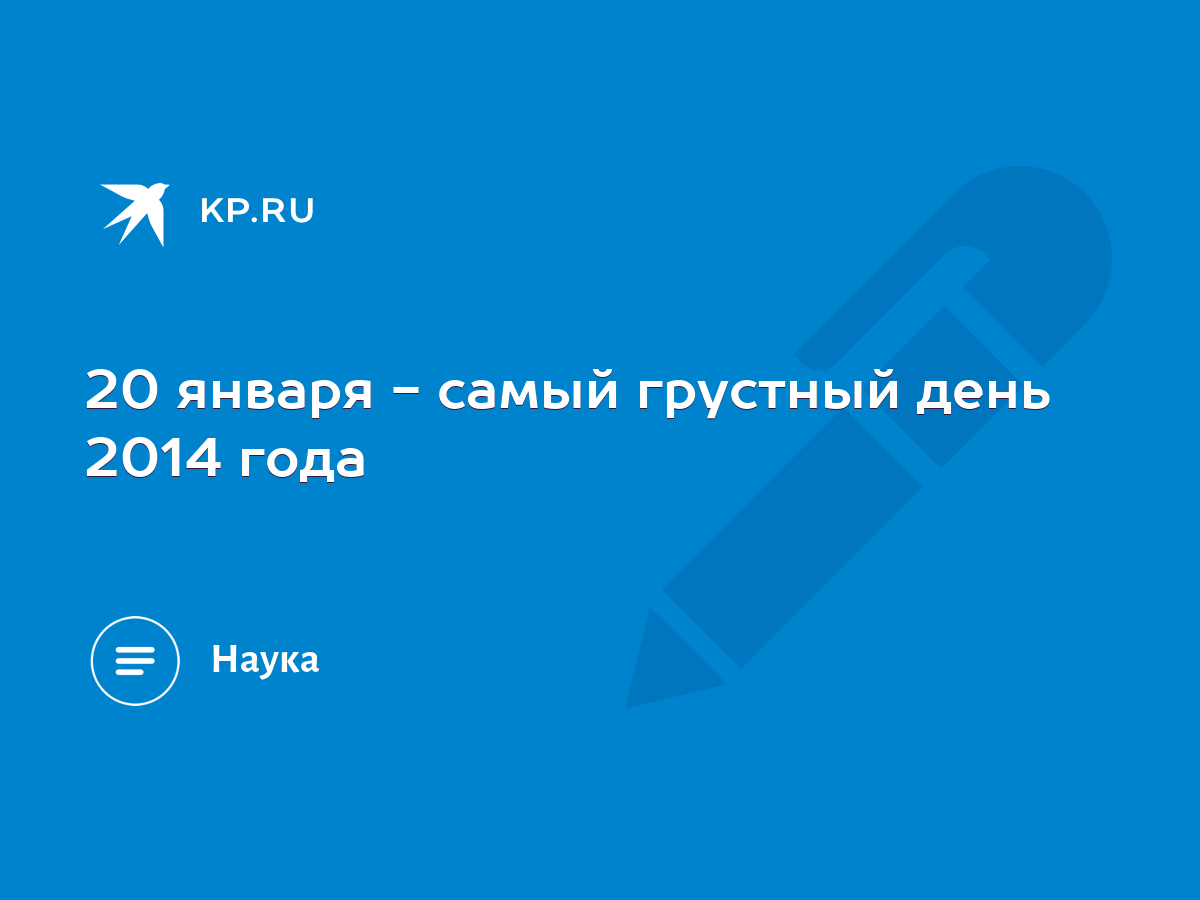 KP.RU

20 января - самый грустный день 2014 года

Наука